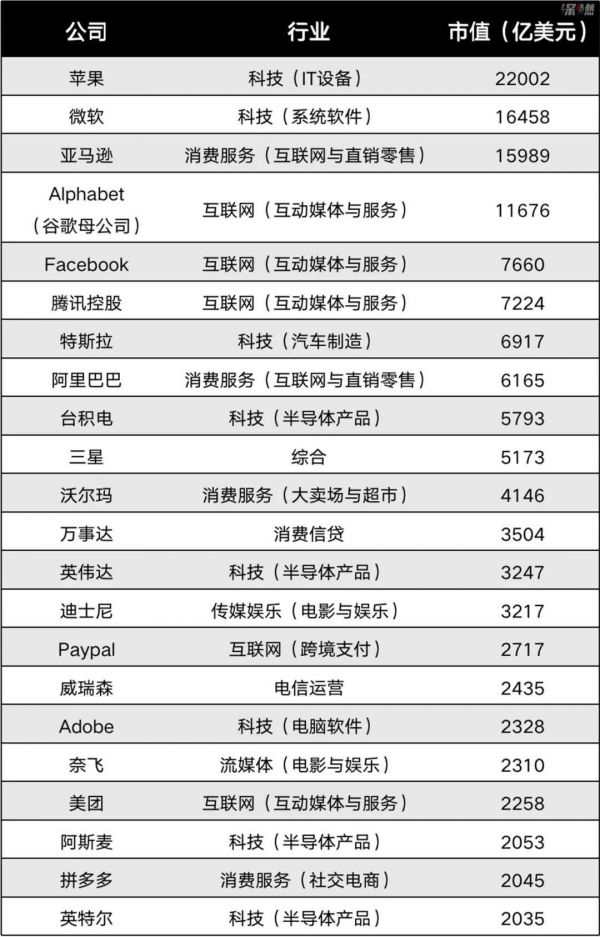 | 公司 | 行业 | 市值（亿美元） |
|---|---|---|
| 苹果 | 科技（IT设备） | 22002 |
| 微软 | 科技（系统软件） | 16458 |
| 亚马逊 | 消费服务（互联网与直销零售） | 15989 |
| Alphabet（谷歌母公司） | 互联网（互动媒体与服务） | 11676 |
| Facebook | 互联网（互动媒体与服务） | 7660 |
| 腾讯控股 | 互联网（互动媒体与服务） | 7224 |
| 特斯拉 | 科技（汽车制造） | 6917 |
| 阿里巴巴 | 消费服务（互联网与直销零售） | 6165 |
| 台积电 | 科技（半导体产品） | 5793 |
| 三星 | 综合 | 5173 |
| 沃尔玛 | 消费服务（大卖场与超市） | 4146 |
| 万事达 | 消费信贷 | 3504 |
| 英伟达 | 科技（半导体产品） | 3247 |
| 迪士尼 | 传媒娱乐（电影与娱乐） | 3217 |
| Paypal | 互联网（跨境支付） | 2717 |
| 威瑞森 | 电信运营 | 2435 |
| Adobe | 科技（电脑软件） | 2328 |
| 奈飞 | 流媒体（电影与娱乐） | 2310 |
| 美团 | 互联网（互动媒体与服务） | 2258 |
| 阿斯麦 | 科技（半导体产品） | 2053 |
| 拼多多 | 消费服务（社交电商） | 2045 |
| 英特尔 | 科技（半导体产品） | 2035 |